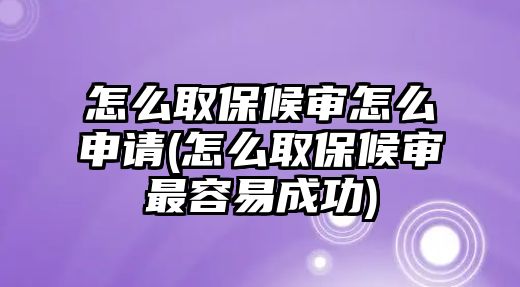 怎么取保候审怎么申请(怎么取保候审最容易成功)